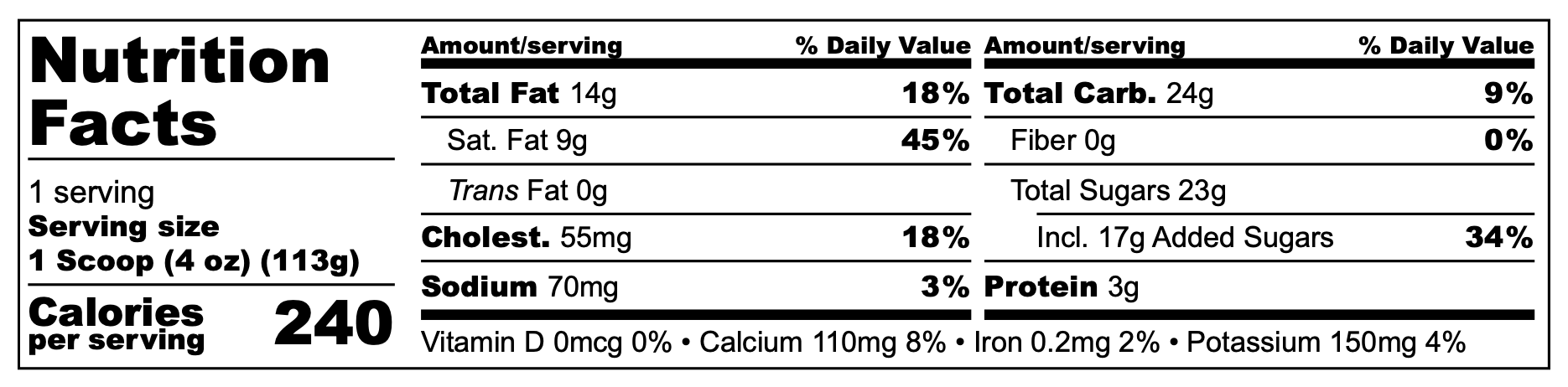 Nutrition Facts

1 serving
Serving size
1 Scoop (4 oz) (113g)

Calories per serving 240

Amount/serving % Daily Value
Total Fat 14g 18%
Sat. Fat 9g 45%
Trans Fat 0g
Cholest. 55mg 18%
Sodium 70mg 3%

Amount/serving % Daily Value
Total Carb. 24g 9%
Fiber 0g 0%
Total Sugars 23g
Incl. 17g Added Sugars 34%
Protein 3g

Vitamin D 0mcg 0% • Calcium 110mg 8% • Iron 0.2mg 2% • Potassium 150mg 4%